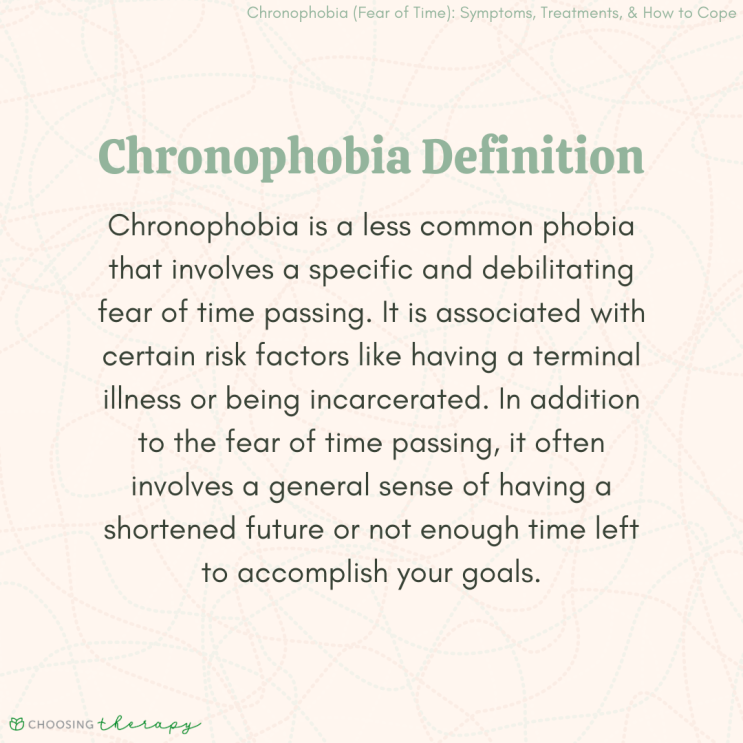 Chronophobia (Fear of Time): Symptoms, Treatments, & How to Cope

Chronophobia Definition

Chronophobia is a less common phobia that involves a specific and debilitating fear of time passing. It is associated with certain risk factors like having a terminal illness or being incarcerated. In addition to the fear of time passing, it often involves a general sense of having a shortened future or not enough time left to accomplish your goals.

CHOOSING therapy